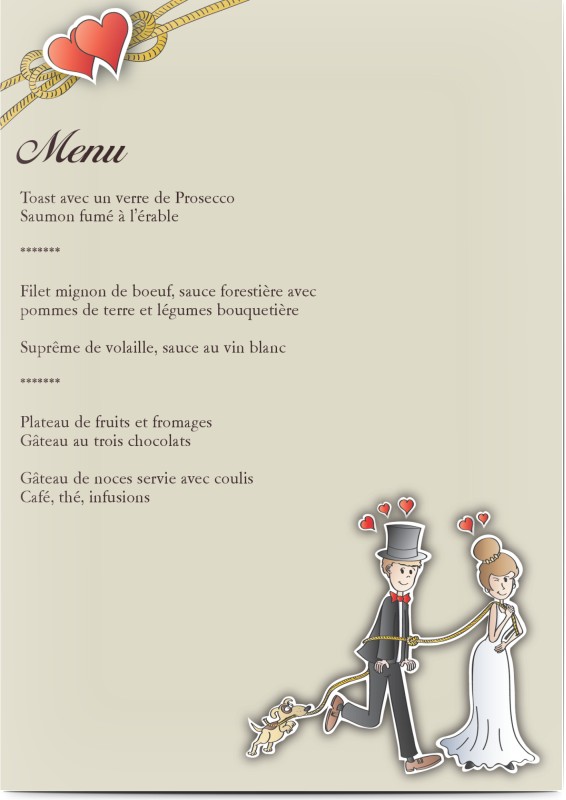 Menu

Toast avec un verre de Prosecco
Saumon fumé à l'érable

*******

Filet mignon de boeuf, sauce forestière avec pommes de terre et légumes bouquetière

Suprême de volaille, sauce au vin blanc

*******

Plateau de fruits et fromages
Gâteau au trois chocolats

Gâteau de noces servie avec coulis
Café, thé, infusions